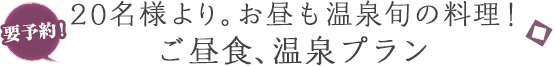 要予約!

20名様より。お昼も温泉旬の料理!
ご昼食、温泉プラン